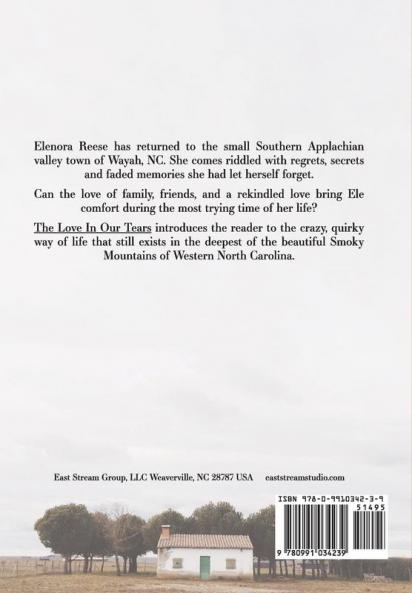 Elenora Reese has returned to the small Southern Applachian valley town of Wayah, NC. She comes riddled with regrets, secrets and faded memories she had let herself forget.

Can the love of family, friends, and a rekindled love bring Ele comfort during the most trying time of her life?

The Love In Our Tears introduces the reader to the crazy, quirky way of life that still exists in the deepest of the beautiful Smoky Mountains of Western North Carolina.

East Stream Group, LLC Weaverville, NC 28787 USA eaststreamstudio.com

ISBN 978-0-9910342-3-9

51495

9 780991 034239